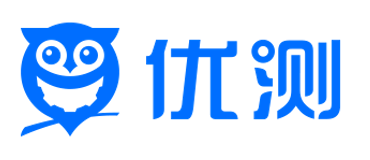 优测